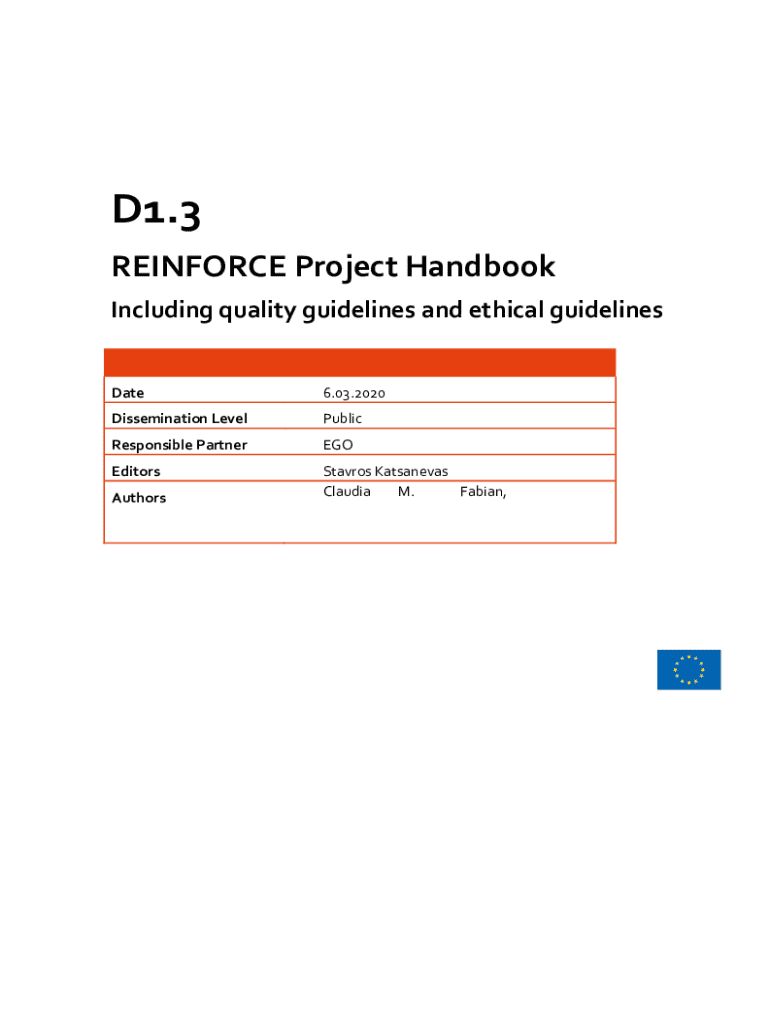 D1.3

REINFORCE Project Handbook

Including quality guidelines and ethical guidelines

| | |
|---|---|
| Date | 6.03.2020 |
| Dissemination Level | Public |
| Responsible Partner | EGO |
| Editors | Stavros Katsanevas |
| Authors | Claudia M. Fabian, |